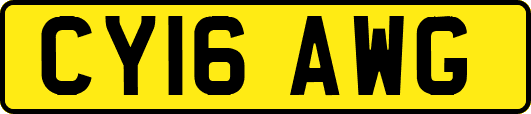 CY16 AWG